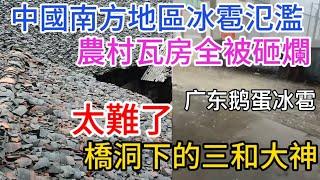 中國南方地區冰雹氾濫

農村瓦房全被砸爛

广东鹅蛋冰雹

太難了

橋洞下的三和大神